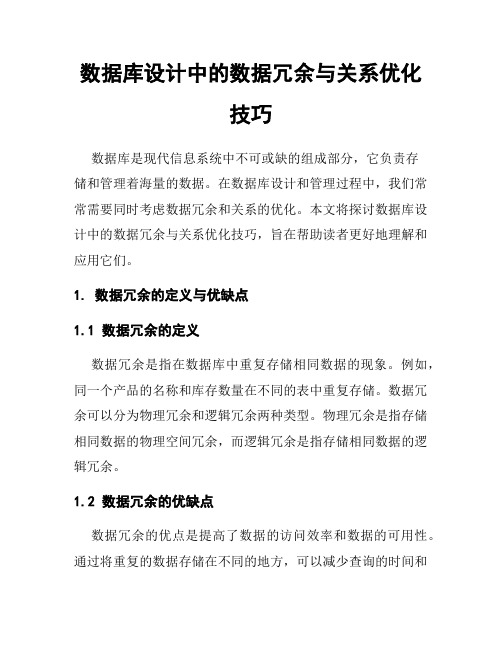 数据库设计中的数据冗余与关系优化技巧

数据库是现代信息系统中不可或缺的组成部分，它负责存储和管理着海量的数据。在数据库设计和管理过程中，我们常常需要同时考虑数据冗余和关系的优化。本文将探讨数据库设计中的数据冗余与关系优化技巧，旨在帮助读者更好地理解和应用它们。

1. 数据冗余的定义与优缺点

1.1 数据冗余的定义

数据冗余是指在数据库中重复存储相同数据的现象。例如，同一个产品的名称和库存数量在不同的表中重复存储。数据冗余可以分为物理冗余和逻辑冗余两种类型。物理冗余是指存储相同数据的物理空间冗余，而逻辑冗余是指存储相同数据的逻辑冗余。

1.2 数据冗余的优缺点

数据冗余的优点是提高了数据的访问效率和数据的可用性。通过将重复的数据存储在不同的地方，可以减少查询的时间和